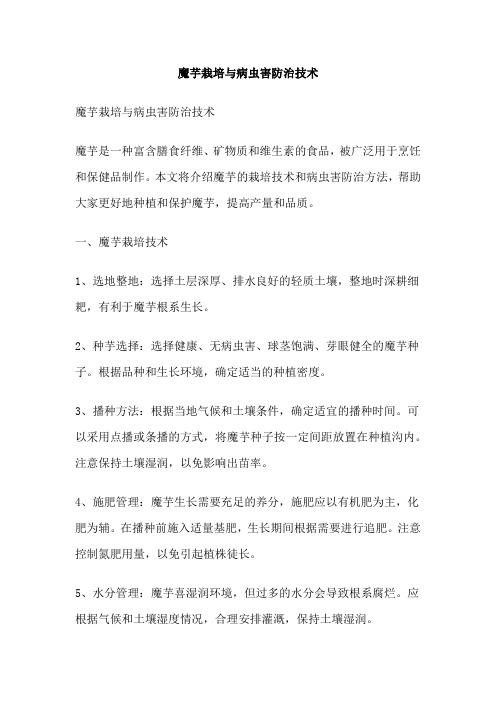 魔芋栽培与病虫害防治技术

魔芋栽培与病虫害防治技术

魔芋是一种富含膳食纤维、矿物质和维生素的食品，被广泛用于烹饪和保健品制作。本文将介绍魔芋的栽培技术和病虫害防治方法，帮助大家更好地种植和保护魔芋，提高产量和品质。

一、魔芋栽培技术

1、选地整地：选择土层深厚、排水良好的轻质土壤，整地时深耕细耙，有利于魔芋根系生长。

2、种芋选择：选择健康、无病虫害、球茎饱满、芽眼健全的魔芋种子。根据品种和生长环境，确定适当的种植密度。

3、播种方法：根据当地气候和土壤条件，确定适宜的播种时间。可以采用点播或条播的方式，将魔芋种子按一定间距放置在种植沟内。注意保持土壤湿润，以免影响出苗率。

4、施肥管理：魔芋生长需要充足的养分，施肥应以有机肥为主，化肥为辅。在播种前施入适量基肥，生长期间根据需要进行追肥。注意控制氮肥用量，以免引起植株徒长。

5、水分管理：魔芋喜湿润环境，但过多的水分会导致根系腐烂。应根据气候和土壤湿度情况，合理安排灌溉，保持土壤湿润。